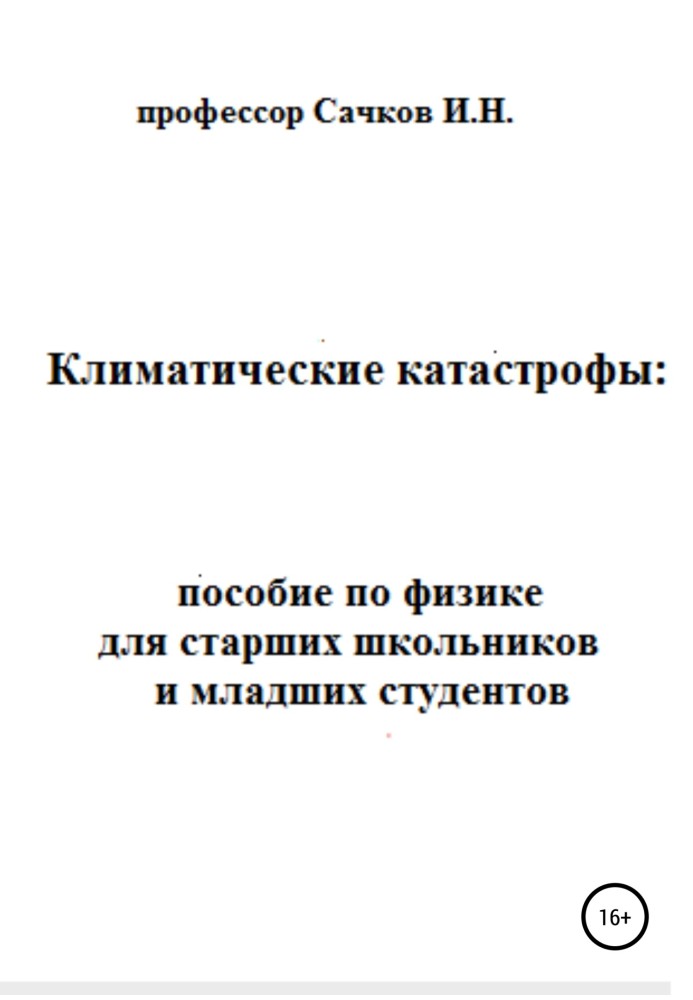 профессор Сачков И.Н.

Климатические катастрофы:

пособие по физике для старших школьников и младших студентов

16+